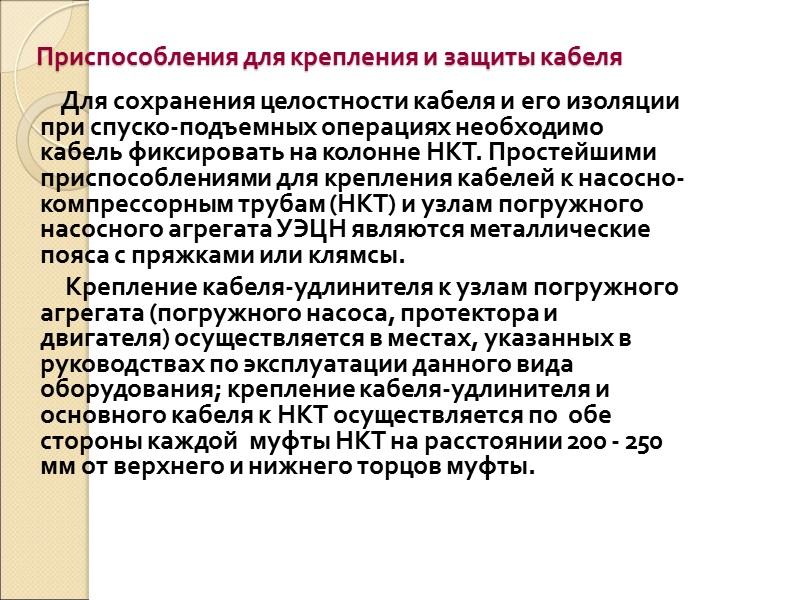 Приспособления для крепления и защиты кабеля

Для сохранения целостности кабеля и его изоляции при спуско-подъемных операциях необходимо кабель фиксировать на колонне НКТ. Простейшими приспособлениями для крепления кабелей к насосно-компрессорным трубам (НКТ) и узлам погружного насосного агрегата УЭЦН являются металлические пояса с пряжками или клямсы.

Крепление кабеля-удлинителя к узлам погружного агрегата (погружного насоса, протектора и двигателя) осуществляется в местах, указанных в руководствах по эксплуатации данного вида оборудования; крепление кабеля-удлинителя и основного кабеля к НКТ осуществляется по обе стороны каждой муфты НКТ на расстоянии 200 - 250 мм от верхнего и нижнего торцов муфты.